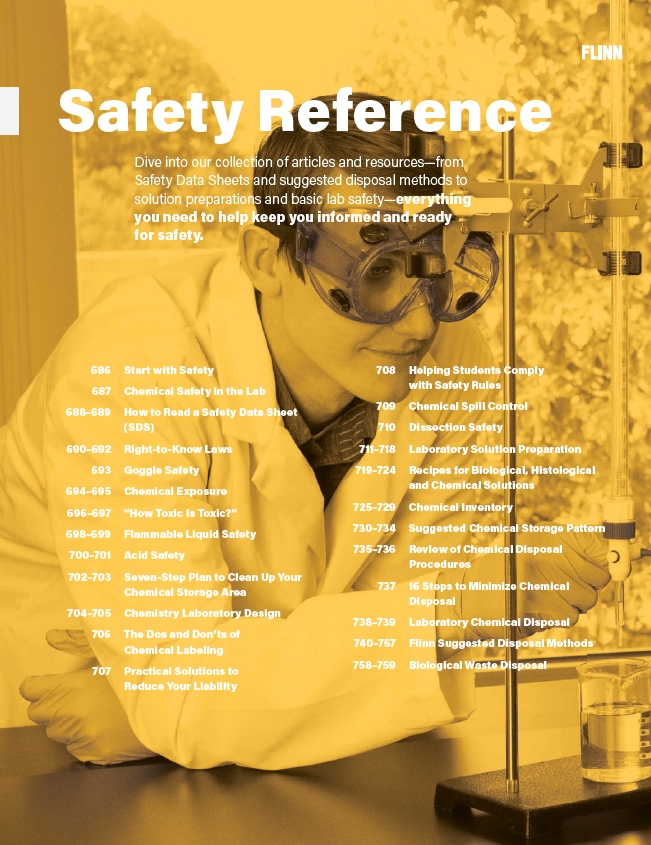 FLINN

Safety Reference

Dive into our collection of articles and resources—from Safety Data Sheets and suggested disposal methods to solution preparations and basic lab safety—everything you need to help keep you informed and ready for safety.

686 Start with Safety
687 Chemical Safety in the Lab
688–689 How to Read a Safety Data Sheet (SDS)
690–692 Right-to-Know Laws
693 Goggle Safety
694–695 Chemical Exposure
696–697 "How Toxic Is Toxic?"
698–699 Flammable Liquid Safety
700–701 Acid Safety
702–703 Seven-Step Plan to Clean Up Your Chemical Storage Area
704–705 Chemistry Laboratory Design
706 The Dos and Don'ts of Chemical Labeling
707 Practical Solutions to Reduce Your Liability

708 Helping Students Comply with Safety Rules
709 Chemical Spill Control
710 Dissection Safety
711–718 Laboratory Solution Preparation
719–724 Recipes for Biological, Histological and Chemical Solutions
725–729 Chemical Inventory
730–734 Suggested Chemical Storage Pattern
735–736 Review of Chemical Disposal Procedures
737 16 Steps to Minimize Chemical Disposal
738–739 Laboratory Chemical Disposal
740–757 Flinn Suggested Disposal Methods
758–759 Biological Waste Disposal